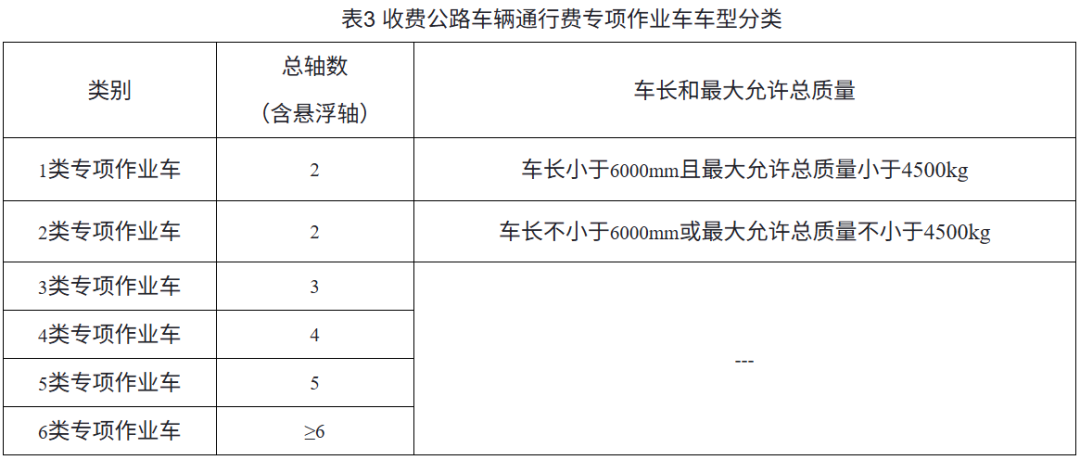 表3 收费公路车辆通行费专项作业车车型分类

| 类别 | 总轴数（含悬浮轴） | 车长和最大允许总质量 |
|---|---|---|
| 1类专项作业车 | 2 | 车长小于6000mm且最大允许总质量小于4500kg |
| 2类专项作业车 | 2 | 车长不小于6000mm或最大允许总质量不小于4500kg |
| 3类专项作业车 | 3 | --- |
| 4类专项作业车 | 4 | |
| 5类专项作业车 | 5 | |
| 6类专项作业车 | ≥6 | |